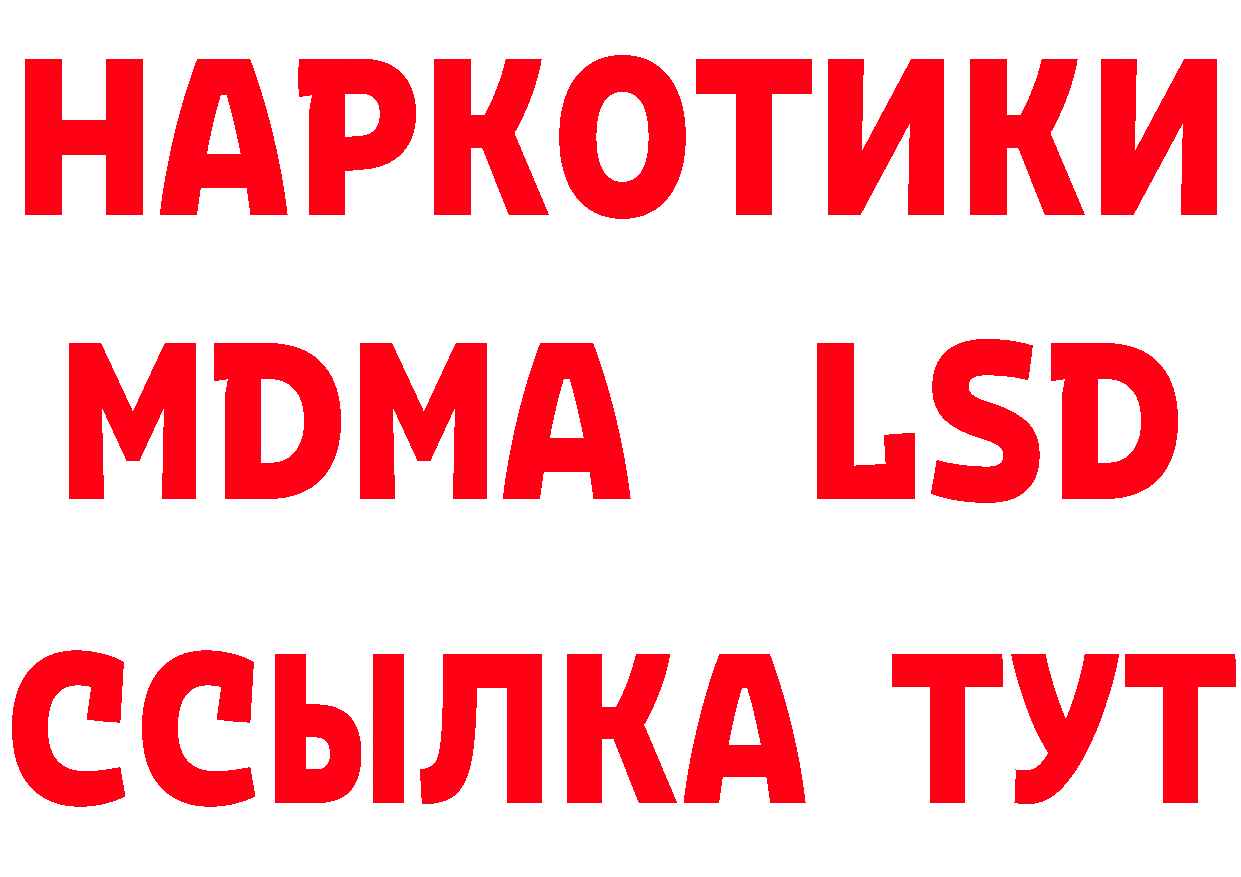 НАРКОТИКИ
MDMA LSD
ССЫЛКА ТУТ